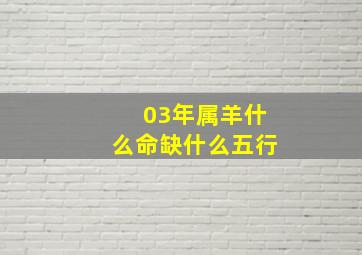 03年属羊什么命缺什么五行